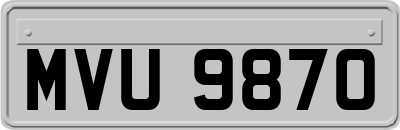 MVU 9870